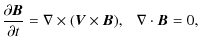 $\frac{\partial \boldsymbol{B}}{\partial t} = \nabla \times (\boldsymbol{V} \times \boldsymbol{B}), \quad \nabla \cdot \boldsymbol{B} = 0,$